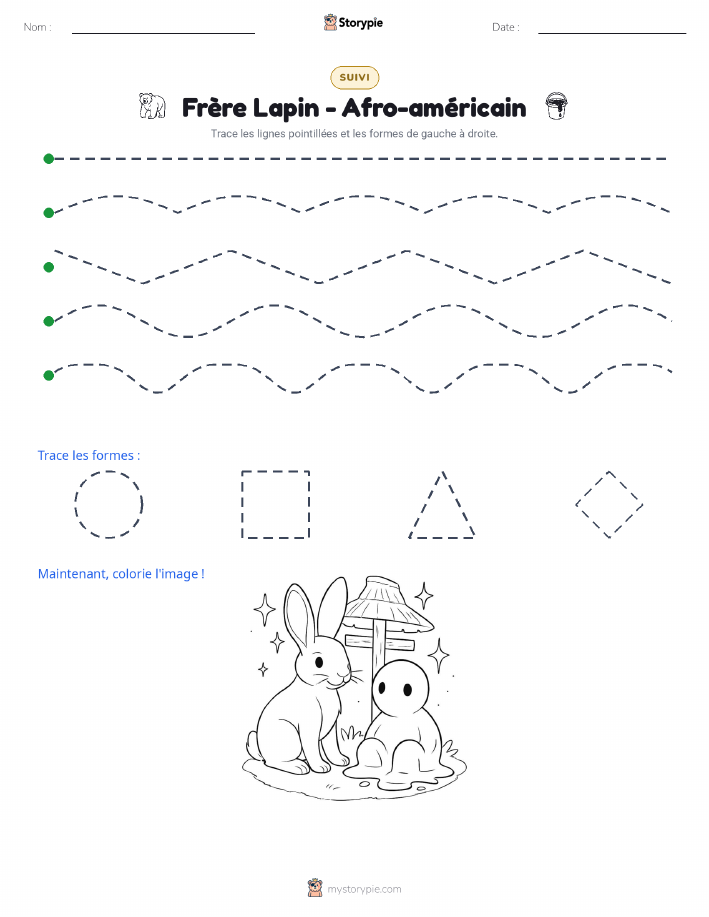 Nom :

Storypie

Date :

SUIVI

Frère Lapin - Afro-américain

Trace les lignes pointillées et les formes de gauche à droite.

Trace les formes :

Maintenant, colorie l'image !

mystorypie.com